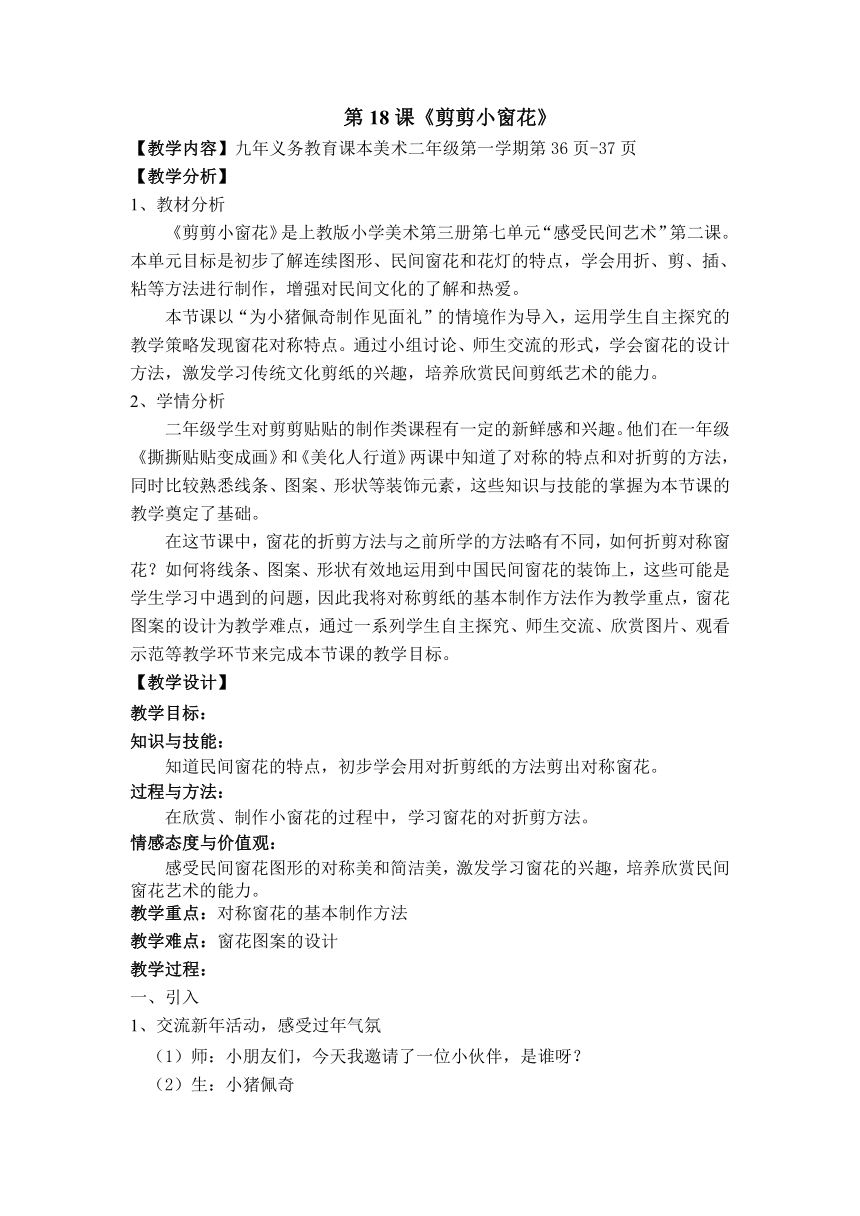 第 18 课《剪剪小窗花》

【教学内容】九年义务教育课本美术二年级第一学期第 36 页-37 页

【教学分析】

1、教材分析

《剪剪小窗花》是上教版小学美术第三册第七单元“感受民间艺术”第二课。本单元目标是初步了解连续图形、民间窗花和花灯的特点，学会用折、剪、插、粘等方法进行制作，增强对民间文化的了解和热爱。

本节课以“为小猪佩奇制作见面礼”的情境作为导入，运用学生自主探究的教学策略发现窗花对称特点。通过小组讨论、师生交流的形式，学会窗花的设计方法，激发学习传统文化剪纸的兴趣，培养欣赏民间剪纸艺术的能力。

2、学情分析

二年级学生对剪剪贴贴的制作类课程有一定的新鲜感和兴趣。他们在一年级《撕撕贴贴变成画》和《美化人行道》两课中知道了对称的特点和对折剪的方法，同时比较熟悉线条、图案、形状等装饰元素，这些知识与技能的掌握为本节课的教学奠定了基础。

在这节课中，窗花的折剪方法与之前所学的方法略有不同，如何折剪对称窗花？如何将线条、图案、形状有效地运用到中国民间窗花的装饰上，这些可能是学生学习中遇到的问题，因此我将对称剪纸的基本制作方法作为教学重点，窗花图案的设计为教学难点，通过一系列学生自主探究、师生交流、欣赏图片、观看示范等教学环节来完成本节课的教学目标。

【教学设计】

教学目标：

知识与技能：

知道民间窗花的特点，初步学会用对折剪纸的方法剪出对称窗花。

过程与方法：

在欣赏、制作小窗花的过程中，学习窗花的对折剪方法。

情感态度与价值观：

感受民间窗花图形的对称美和简洁美，激发学习窗花的兴趣，培养欣赏民间窗花艺术的能力。

教学重点：对称窗花的基本制作方法

教学难点：窗花图案的设计

教学过程：

一、引入

1、交流新年活动，感受过年气氛

（1）师：小朋友们，今天我邀请了一位小伙伴，是谁呀？

（2）生：小猪佩奇